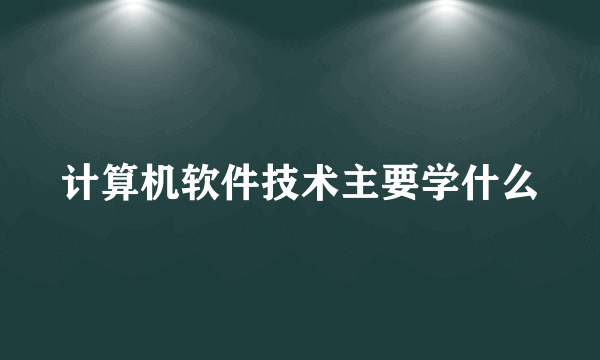 计算机软件技术主要学什么